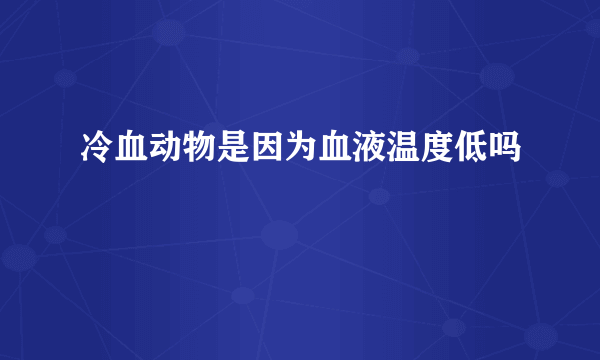 冷血动物是因为血液温度低吗